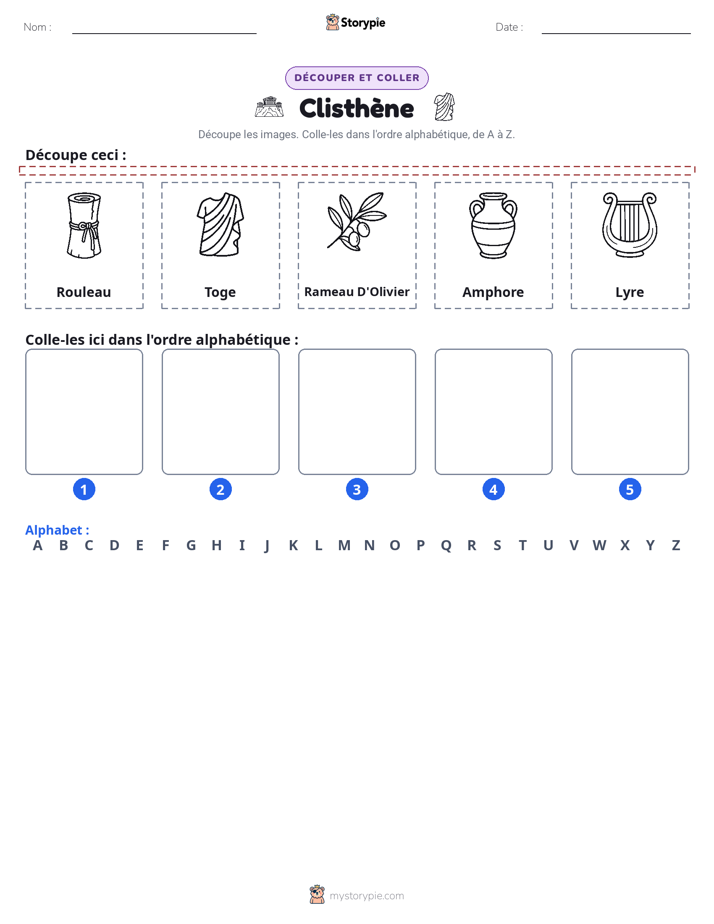 Nom : ____ Storypie Date : ____

DÉCOUPER ET COLLER

Clisthène

Découpe les images. Colle-les dans l'ordre alphabétique, de A à Z.

Découpe ceci :

Rouleau

Toge

Rameau D'Olivier

Amphore

Lyre

Colle-les ici dans l'ordre alphabétique :

1

2

3

4

5

Alphabet :
A B C D E F G H I J K L M N O P Q R S T U V W X Y Z

mystorypie.com